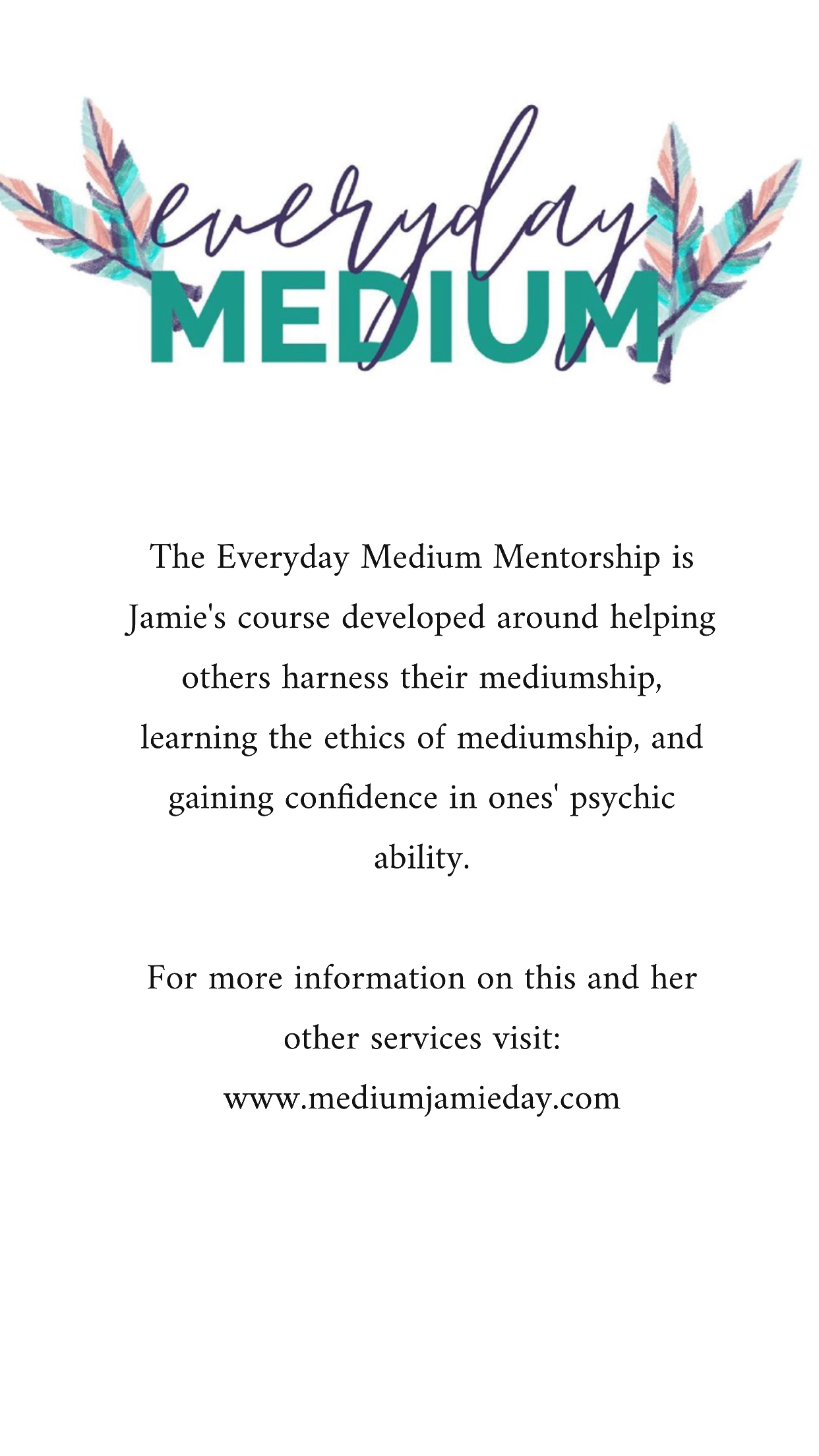 everyday
MEDIUM

The Everyday Medium Mentorship is Jamie's course developed around helping others harness their mediumship, learning the ethics of mediumship, and gaining confidence in ones' psychic ability.

For more information on this and her other services visit: www.mediumjamieday.com